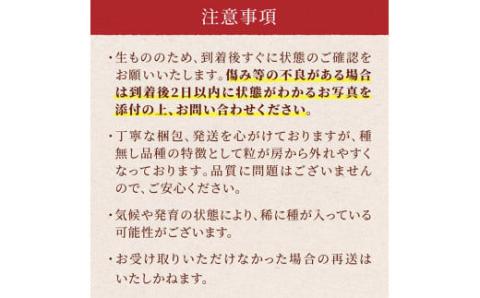 注意事項

・生もののため、到着後すぐに状態のご確認をお願いいたします。傷み等の不良がある場合は到着後2日以内に状態がわかるお写真を添付の上、お問い合わせください。

・丁寧な梱包、発送を心がけておりますが、種無し品種の特徴として粒が房から外れやすくなっております。品質に問題はございませんので、ご安心ください。

・気候や発育の状態により、稀に種が入っている可能性がございます。

・お受け取りいただけなかった場合の再送はいたしかねます。